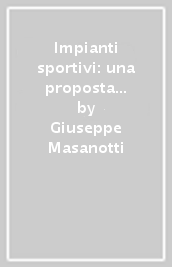 Impianti sportivi: una proposta…
by
Giuseppe Masanotti